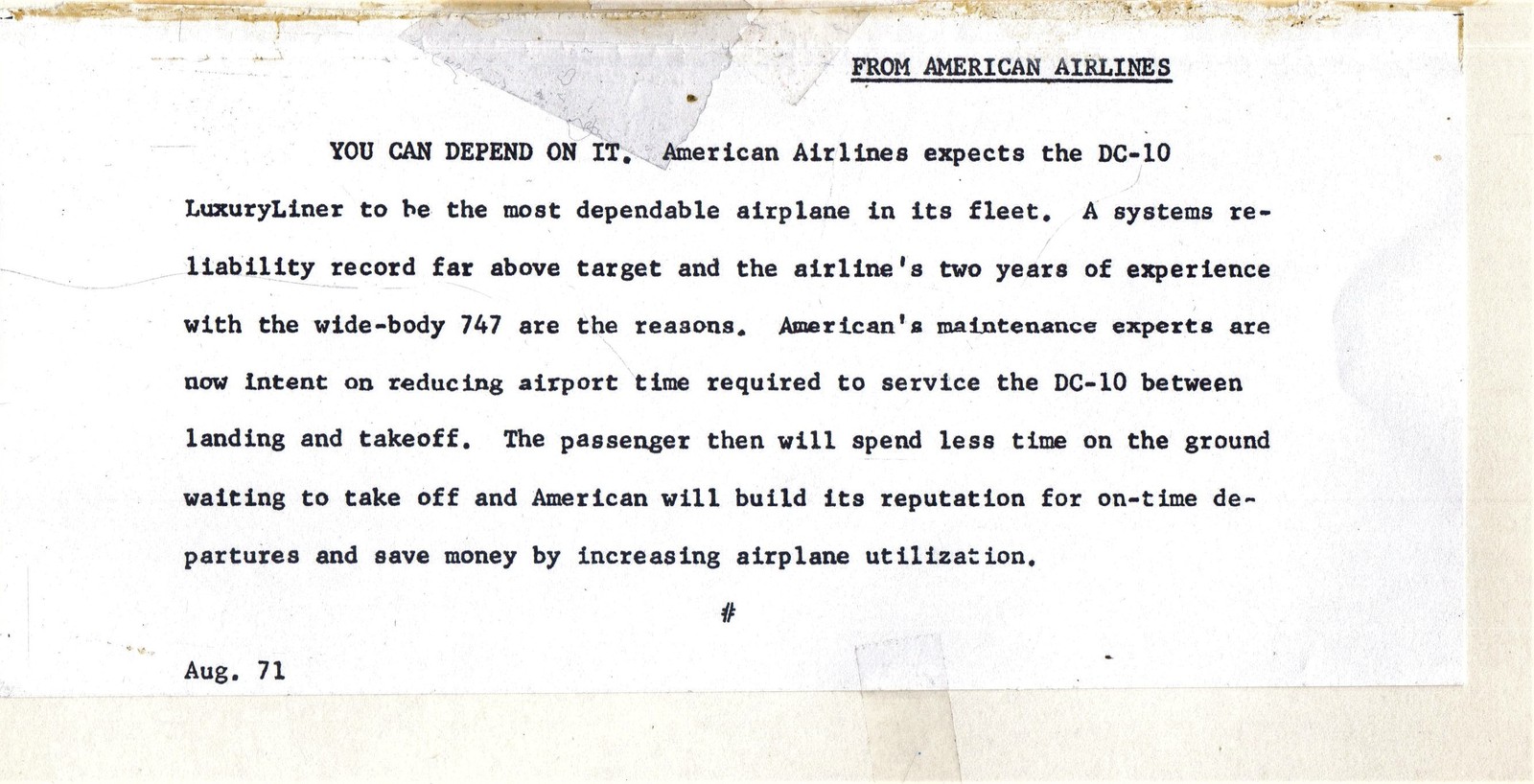 FROM AMERICAN AIRLINES

YOU CAN DEPEND ON IT. American Airlines expects the DC-10 LuxuryLiner to be the most dependable airplane in its fleet. A systems reliability record far above target and the airline's two years of experience with the wide-body 747 are the reasons. American's maintenance experts are now intent on reducing airport time required to service the DC-10 between landing and takeoff. The passenger then will spend less time on the ground waiting to take off and American will build its reputation for on-time departures and save money by increasing airplane utilization.

#

Aug. 71